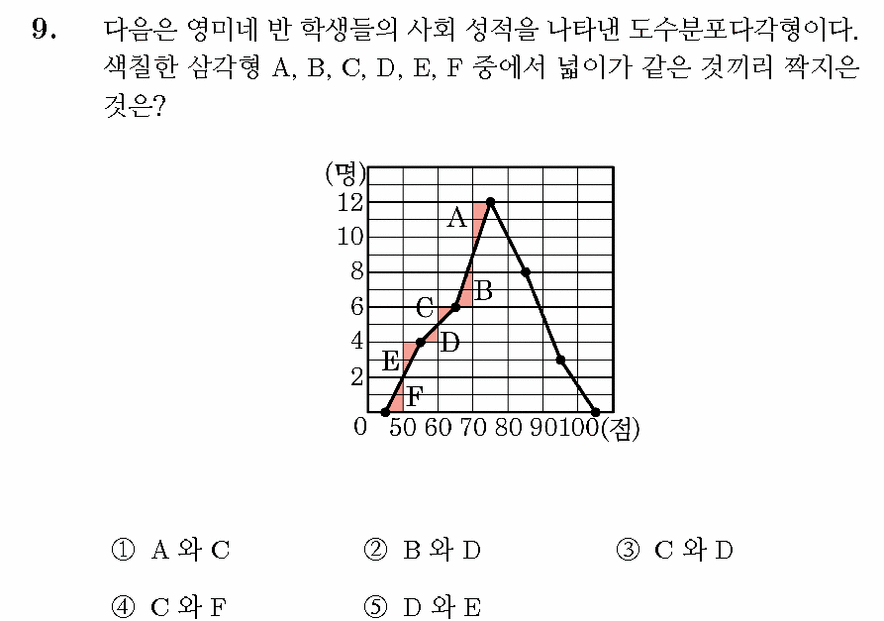 9. 다음은 영미네 반 학생들의 사회 성적을 나타낸 도수분포다각형이다. 색칠한 삼각형 A, B, C, D, E, F 중에서 넓이가 같은 것끼리 짝지은 것은?

(명)
12
10
8
6
4
2
0
A
B
C
D
E
F
50 60 70 80 90 100 (점)

① A 와 C ② B 와 D ③ C 와 D
④ C 와 F ⑤ D 와 E